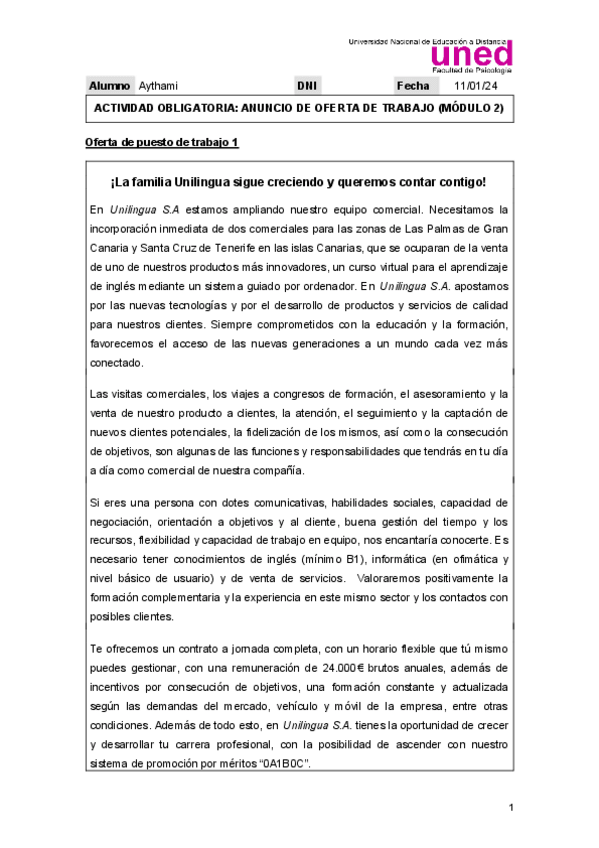 Universidad Nacional de Educación a Distancia
uned
Facultad de Psicología

| Alumno | Aythami | DNI | | Fecha | 11/01/24 |
|---|---|---|---|---|---|

ACTIVIDAD OBLIGATORIA: ANUNCIO DE OFERTA DE TRABAJO (MÓDULO 2)

Oferta de puesto de trabajo 1

¡La familia Unilingua sigue creciendo y queremos contar contigo!

En Unilingua S.A estamos ampliando nuestro equipo comercial. Necesitamos la incorporación inmediata de dos comerciales para las zonas de Las Palmas de Gran Canaria y Santa Cruz de Tenerife en las islas Canarias, que se ocuparan de la venta de uno de nuestros productos más innovadores, un curso virtual para el aprendizaje de inglés mediante un sistema guiado por ordenador. En Unilingua S.A. apostamos por las nuevas tecnologías y por el desarrollo de productos y servicios de calidad para nuestros clientes. Siempre comprometidos con la educación y la formación, favorecemos el acceso de las nuevas generaciones a un mundo cada vez más conectado.

Las visitas comerciales, los viajes a congresos de formación, el asesoramiento y la venta de nuestro producto a clientes, la atención, el seguimiento y la captación de nuevos clientes potenciales, la fidelización de los mismos, así como la consecución de objetivos, son algunas de las funciones y responsabilidades que tendrás en tu día a día como comercial de nuestra compañía.

Si eres una persona con dotes comunicativas, habilidades sociales, capacidad de negociación, orientación a objetivos y al cliente, buena gestión del tiempo y los recursos, flexibilidad y capacidad de trabajo en equipo, nos encantaría conocerte. Es necesario tener conocimientos de inglés (mínimo B1), informática (en ofimática y nivel básico de usuario) y de venta de servicios. Valoraremos positivamente la formación complementaria y la experiencia en este mismo sector y los contactos con posibles clientes.

Te ofrecemos un contrato a jornada completa, con un horario flexible que tú mismo puedes gestionar, con una remuneración de 24.000€ brutos anuales, además de incentivos por consecución de objetivos, una formación constante y actualizada según las demandas del mercado, vehículo y móvil de la empresa, entre otras condiciones. Además de todo esto, en Unilingua S.A. tienes la oportunidad de crecer y desarrollar tu carrera profesional, con la posibilidad de ascender con nuestro sistema de promoción por méritos “0A1B0C”.

1